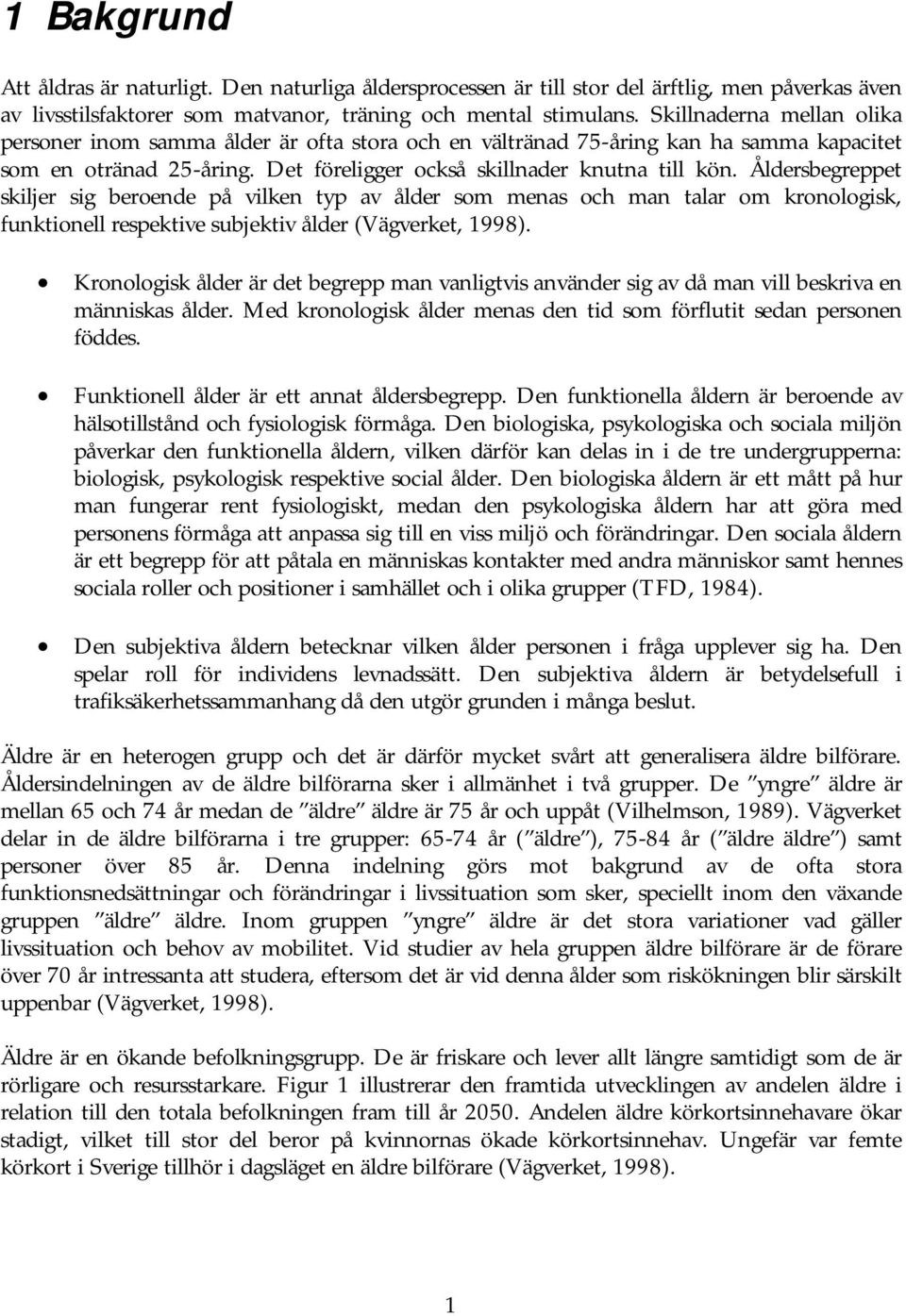 1 Bakgrund

Att åldras är naturligt. Den naturliga åldersprocessen är till stor del ärftlig, men påverkas även av livsstilsfaktorer som matvanor, träning och mental stimulans. Skillnaderna mellan olika personer inom samma ålder är ofta stora och en vältränad 75-åring kan ha samma kapacitet som en otränad 25-åring. Det föreligger också skillnader knutna till kön. Åldersbegreppet skiljer sig beroende på vilken typ av ålder som menas och man talar om kronologisk, funktionell respektive subjektiv ålder (Vägverket, 1998).

• Kronologisk ålder är det begrepp man vanligtvis använder sig av då man vill beskriva en människas ålder. Med kronologisk ålder menas den tid som förflutit sedan personen föddes.

• Funktionell ålder är ett annat åldersbegrepp. Den funktionella åldern är beroende av hälsotillstånd och fysiologisk förmåga. Den biologiska, psykologiska och sociala miljön påverkar den funktionella åldern, vilken därför kan delas in i de tre undergrupperna: biologisk, psykologisk respektive social ålder. Den biologiska åldern är ett mått på hur man fungerar rent fysiologiskt, medan den psykologiska åldern har att göra med personens förmåga att anpassa sig till en viss miljö och förändringar. Den sociala åldern är ett begrepp för att påtala en människas kontakter med andra människor samt hennes sociala roller och positioner i samhället och i olika grupper (TFD, 1984).

• Den subjektiva åldern betecknar vilken ålder personen i fråga upplever sig ha. Den spelar roll för individens levnadssätt. Den subjektiva åldern är betydelsefull i trafiksäkerhetssammanhang då den utgör grunden i många beslut.

Äldre är en heterogen grupp och det är därför mycket svårt att generalisera äldre bilförare. Åldersindelningen av de äldre bilförarna sker i allmänhet i två grupper. De ”yngre” äldre är mellan 65 och 74 år medan de ”äldre” äldre är 75 år och uppåt (Vilhelmson, 1989). Vägverket delar in de äldre bilförarna i tre grupper: 65-74 år (”äldre”), 75-84 år (”äldre äldre”) samt personer över 85 år. Denna indelning görs mot bakgrund av de ofta stora funktionsnedsättningar och förändringar i livssituation som sker, speciellt inom den växande gruppen ”äldre” äldre. Inom gruppen ”yngre” äldre är det stora variationer vad gäller livssituation och behov av mobilitet. Vid studier av hela gruppen äldre bilförare är de förare över 70 år intressanta att studera, eftersom det är vid denna ålder som riskökningen blir särskilt uppenbar (Vägverket, 1998).

Äldre är en ökande befolkningsgrupp. De är friskare och lever allt längre samtidigt som de är rörligare och resursstarkare. Figur 1 illustrerar den framtida utvecklingen av andelen äldre i relation till den totala befolkningen fram till år 2050. Andelen äldre körkortsinnehavare ökar stadigt, vilket till stor del beror på kvinnornas ökade körkortsinnehav. Ungefär var femte körkort i Sverige tillhör i dagsläget en äldre bilförare (Vägverket, 1998).

1